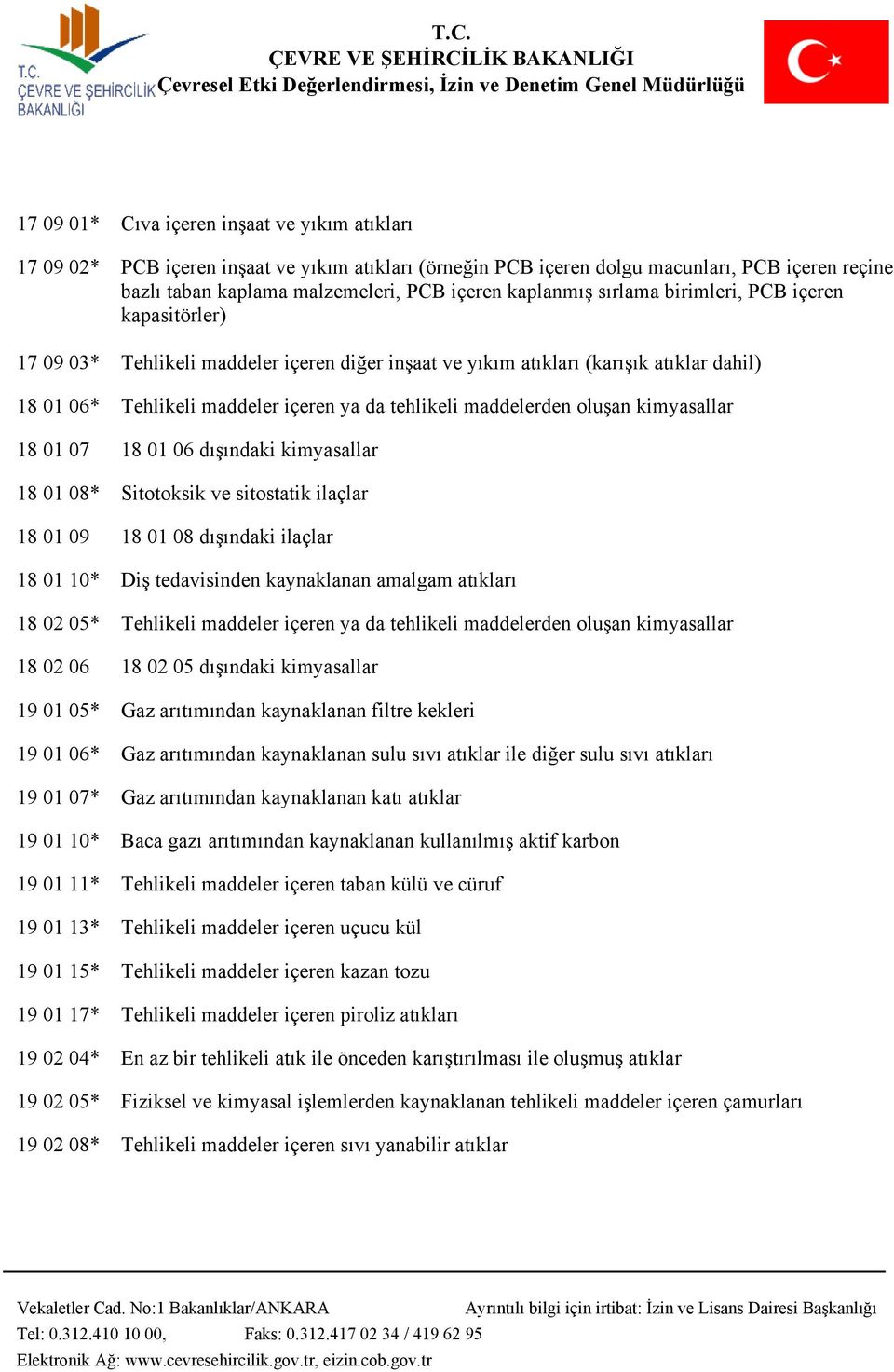 T.C.
ÇEVRE VE ŞEHİRCİLİK
BAKANLIĞI

T.C.
ÇEVRE VE ŞEHİRCİLİK BAKANLIĞI
Çevresel Etki Değerlendirmesi, İzin ve Denetim Genel Müdürlüğü

17 09 01* Cıva içeren inşaat ve yıkım atıkları

17 09 02* PCB içeren inşaat ve yıkım atıkları (örneğin PCB içeren dolgu macunları, PCB içeren reçine bazlı taban kaplama malzemeleri, PCB içeren kaplanmış sırlama birimleri, PCB içeren kapasitörler)

17 09 03* Tehlikeli maddeler içeren diğer inşaat ve yıkım atıkları (karışık atıklar dahil)

18 01 06* Tehlikeli maddeler içeren ya da tehlikeli maddelerden oluşan kimyasallar

18 01 07 18 01 06 dışındaki kimyasallar

18 01 08* Sitotoksik ve sitostatik ilaçlar

18 01 09 18 01 08 dışındaki ilaçlar

18 01 10* Diş tedavisinden kaynaklanan amalgam atıkları

18 02 05* Tehlikeli maddeler içeren ya da tehlikeli maddelerden oluşan kimyasallar

18 02 06 18 02 05 dışındaki kimyasallar

19 01 05* Gaz arıtımından kaynaklanan filtre kekleri

19 01 06* Gaz arıtımından kaynaklanan sulu sıvı atıklar ile diğer sulu sıvı atıkları

19 01 07* Gaz arıtımından kaynaklanan katı atıklar

19 01 10* Baca gazı arıtımından kaynaklanan kullanılmış aktif karbon

19 01 11* Tehlikeli maddeler içeren taban külü ve cüruf

19 01 13* Tehlikeli maddeler içeren uçucu kül

19 01 15* Tehlikeli maddeler içeren kazan tozu

19 01 17* Tehlikeli maddeler içeren piroliz atıkları

19 02 04* En az bir tehlikeli atık ile önceden karıştırılması ile oluşmuş atıklar

19 02 05* Fiziksel ve kimyasal işlemlerden kaynaklanan tehlikeli maddeler içeren çamurları

19 02 08* Tehlikeli maddeler içeren sıvı yanabilir atıklar

Vekaletler Cad. No:1 Bakanlıklar/ANKARA Ayrıntılı bilgi için irtibat: İzin ve Lisans Dairesi Başkanlığı
Tel: 0.312.410 10 00, Faks: 0.312.417 02 34 / 419 62 95
Elektronik Ağ: www.cevresehircilik.gov.tr, eizin.cob.gov.tr